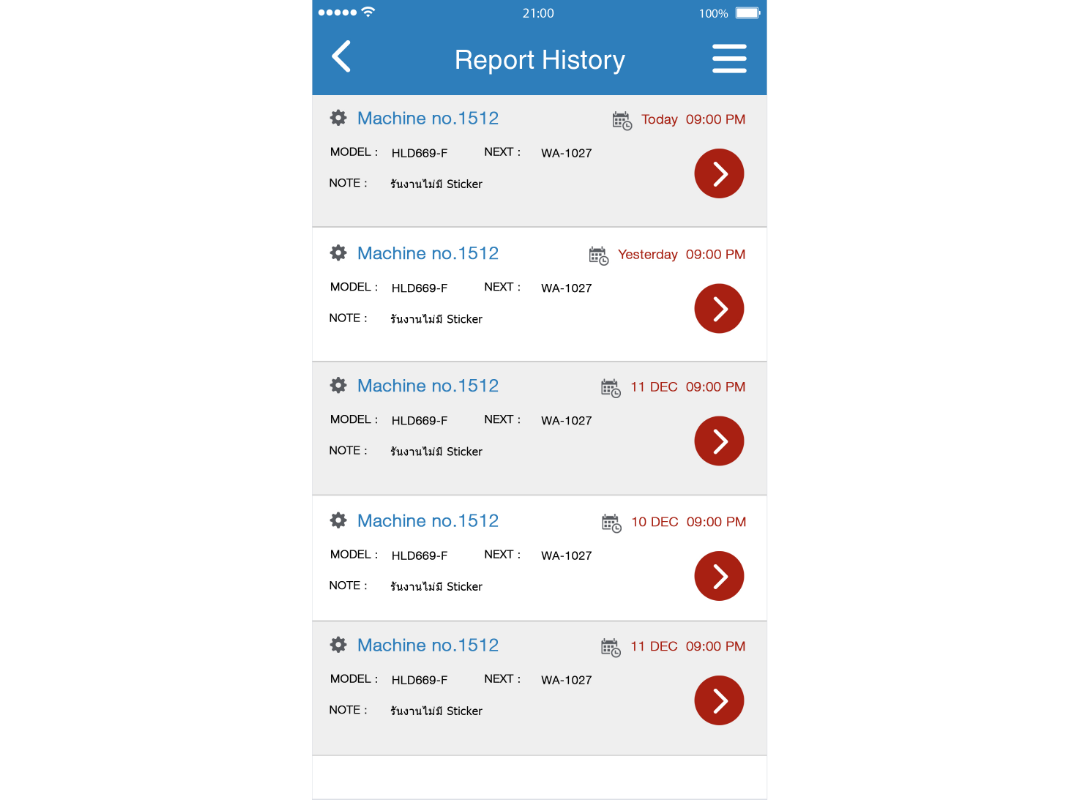 21:00 100%

Report History

Machine no.1512 Today 09:00 PM
MODEL : HLD669-F NEXT : WA-1027
NOTE : รันงานไม่มี Sticker

Machine no.1512 Yesterday 09:00 PM
MODEL : HLD669-F NEXT : WA-1027
NOTE : รันงานไม่มี Sticker

Machine no.1512 11 DEC 09:00 PM
MODEL : HLD669-F NEXT : WA-1027
NOTE : รันงานไม่มี Sticker

Machine no.1512 10 DEC 09:00 PM
MODEL : HLD669-F NEXT : WA-1027
NOTE : รันงานไม่มี Sticker

Machine no.1512 11 DEC 09:00 PM
MODEL : HLD669-F NEXT : WA-1027
NOTE : รันงานไม่มี Sticker